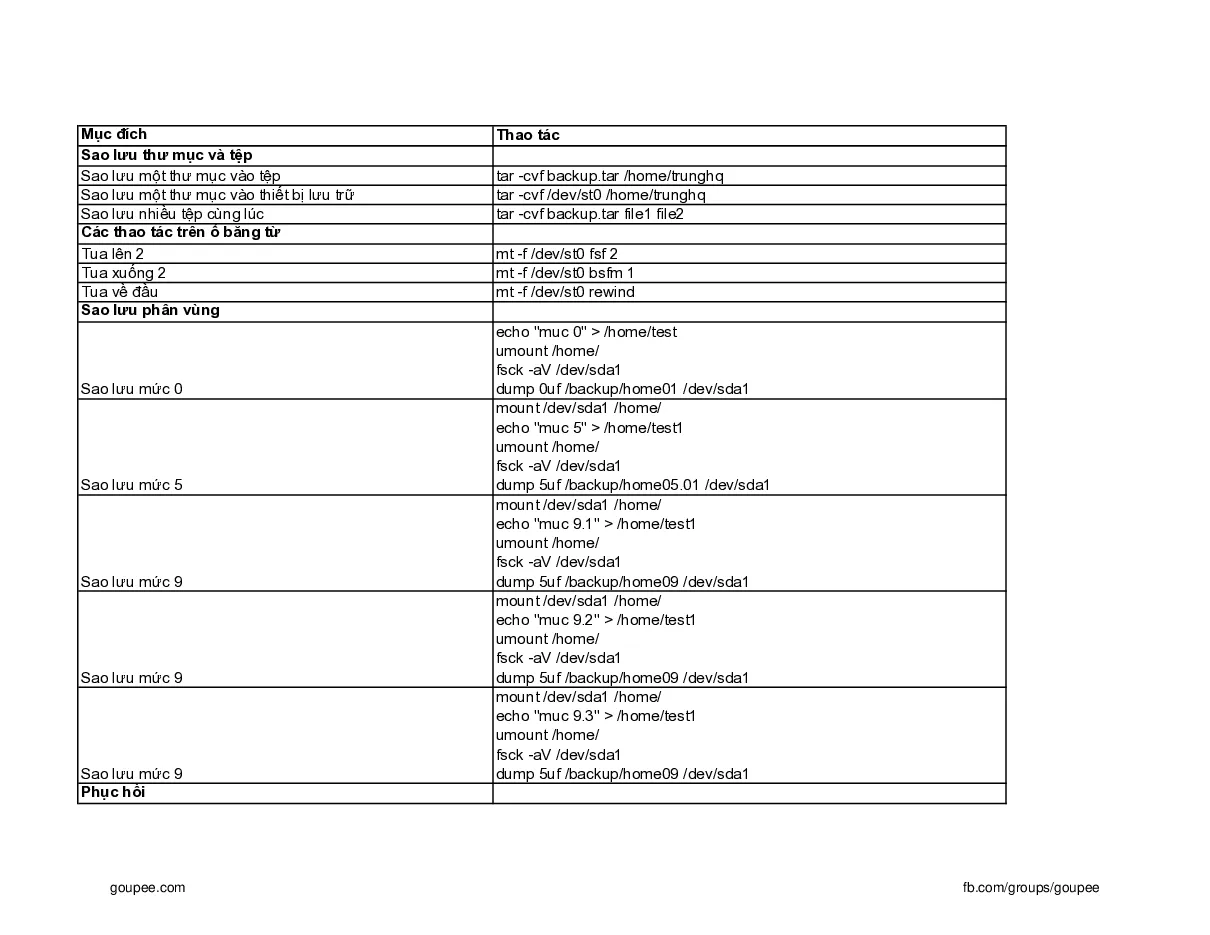 | Mục đích | Thao tác |
|---|---|
| Sao lưu thư mục và tệp | |
| Sao lưu một thư mục vào tệp | tar -cvf backup.tar /home/trunghq |
| Sao lưu một thư mục vào thiết bị lưu trữ | tar -cvf /dev/st0 /home/trunghq |
| Sao lưu nhiều tệp cùng lúc | tar -cvf backup.tar file1 file2 |
| Các thao tác trên ổ băng từ | |
| Tua lên 2 | mt -f /dev/st0 fsf 2 |
| Tua xuống 2 | mt -f /dev/st0 bsfm 1 |
| Tua về đầu | mt -f /dev/st0 rewind |
| Sao lưu phân vùng | |
| Sao lưu mức 0 | echo "muc 0" > /home/test umount /home/ fsck -aV /dev/sda1 dump 0uf /backup/home01 /dev/sda1 |
| Sao lưu mức 5 | mount /dev/sda1 /home/ echo "muc 5" > /home/test1 umount /home/ fsck -aV /dev/sda1 dump 5uf /backup/home05.01 /dev/sda1 |
| Sao lưu mức 9 | mount /dev/sda1 /home/ echo "muc 9.1" > /home/test1 umount /home/ fsck -aV /dev/sda1 dump 5uf /backup/home09 /dev/sda1 |
| Sao lưu mức 9 | mount /dev/sda1 /home/ echo "muc 9.2" > /home/test1 umount /home/ fsck -aV /dev/sda1 dump 5uf /backup/home09 /dev/sda1 |
| Sao lưu mức 9 | mount /dev/sda1 /home/ echo "muc 9.3" > /home/test1 umount /home/ fsck -aV /dev/sda1 dump 5uf /backup/home09 /dev/sda1 |
| Phục hồi | |

goupee.com

fb.com/groups/goupee